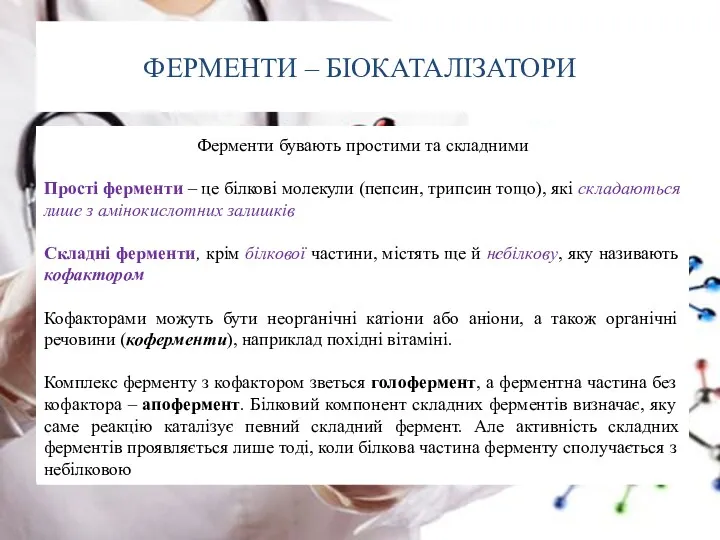 ФЕРМЕНТИ – БІОКАТАЛІЗАТОРИ

Ферменти бувають простими та складними

Прості ферменти – це білкові молекули (пепсин, трипсин тощо), які складаються лише з амінокислотних залишків

Складні ферменти, крім білкової частини, містять ще й небілкову, яку називають кофактором

Кофакторами можуть бути неорганічні катіони або аніони, а також органічні речовини (коферменти), наприклад похідні вітаміні.

Комплекс ферменту з кофактором зветься голофермент, а ферментна частина без кофактора – апофермент. Білковий компонент складних ферментів визначає, яку саме реакцію каталізує певний складний фермент. Але активність складних ферментів проявляється лише тоді, коли білкова частина ферменту сполучається з небілковою